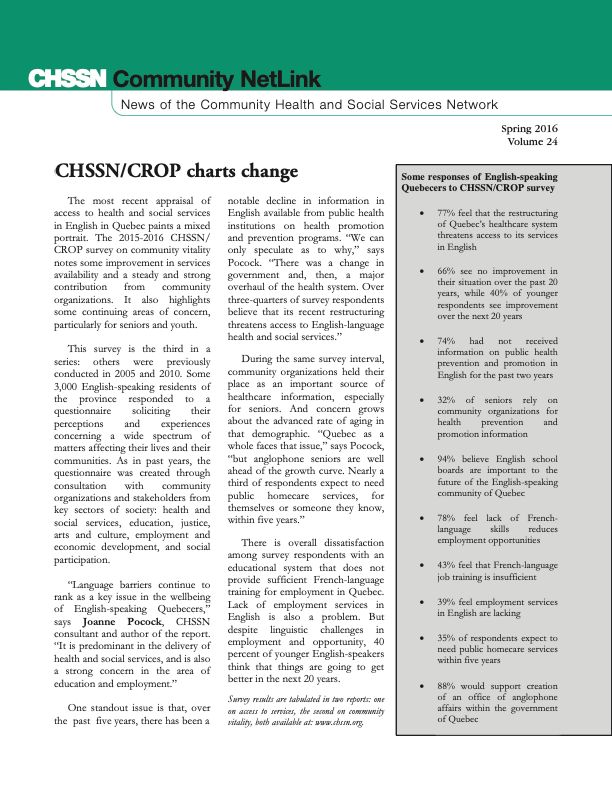 CHSSN Community NetLink

News of the Community Health and Social Services Network

Spring 2016
Volume 24

CHSSN/CROP charts change

The most recent appraisal of access to health and social services in English in Quebec paints a mixed portrait. The 2015-2016 CHSSN/CROP survey on community vitality notes some improvement in services availability and a steady and strong contribution from community organizations. It also highlights some continuing areas of concern, particularly for seniors and youth.

This survey is the third in a series: others were previously conducted in 2005 and 2010. Some 3,000 English-speaking residents of the province responded to a questionnaire soliciting their perceptions and experiences concerning a wide spectrum of matters affecting their lives and their communities. As in past years, the questionnaire was created through consultation with community organizations and stakeholders from key sectors of society: health and social services, education, justice, arts and culture, employment and economic development, and social participation.

"Language barriers continue to rank as a key issue in the wellbeing of English-speaking Quebecers," says Joanne Pocock, CHSSN consultant and author of the report. "It is predominant in the delivery of health and social services, and is also a strong concern in the area of education and employment."

One standout issue is that, over the past five years, there has been a notable decline in information in English available from public health institutions on health promotion and prevention programs. "We can only speculate as to why," says Pocock. "There was a change in government and, then, a major overhaul of the health system. Over three-quarters of survey respondents believe that its recent restructuring threatens access to English-language health and social services."

During the same survey interval, community organizations held their place as an important source of healthcare information, especially for seniors. And concern grows about the advanced rate of aging in that demographic. "Quebec as a whole faces that issue," says Pocock, "but anglophone seniors are well ahead of the growth curve. Nearly a third of respondents expect to need public homecare services, for themselves or someone they know, within five years."

There is overall dissatisfaction among survey respondents with an educational system that does not provide sufficient French-language training for employment in Quebec. Lack of employment services in English is also a problem. But despite linguistic challenges in employment and opportunity, 40 percent of younger English-speakers think that things are going to get better in the next 20 years.

Survey results are tabulated in two reports: one on access to services, the second on community vitality, both available at: www.chssn.org.

Some responses of English-speaking Quebecers to CHSSN/CROP survey

• 77% feel that the restructuring of Quebec's healthcare system threatens access to its services in English

• 66% see no improvement in their situation over the past 20 years, while 40% of younger respondents see improvement over the next 20 years

• 74% had not received information on public health prevention and promotion in English for the past two years

• 32% of seniors rely on community organizations for health prevention and promotion information

• 94% believe English school boards are important to the future of the English-speaking community of Quebec

• 78% feel lack of French-language skills reduces employment opportunities

• 43% feel that French-language job training is insufficient

• 39% feel employment services in English are lacking

• 35% of respondents expect to need public homecare services within five years

• 88% would support creation of an office of anglophone affairs within the government of Quebec